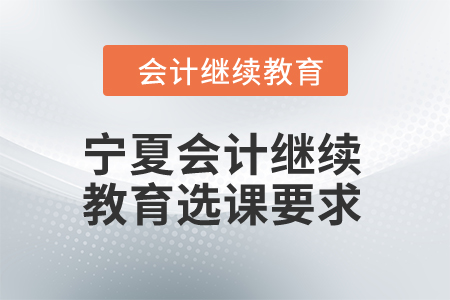 会计继续教育

宁夏会计继续教育选课要求